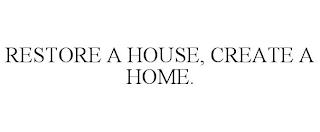 RESTORE A HOUSE, CREATE A HOME.